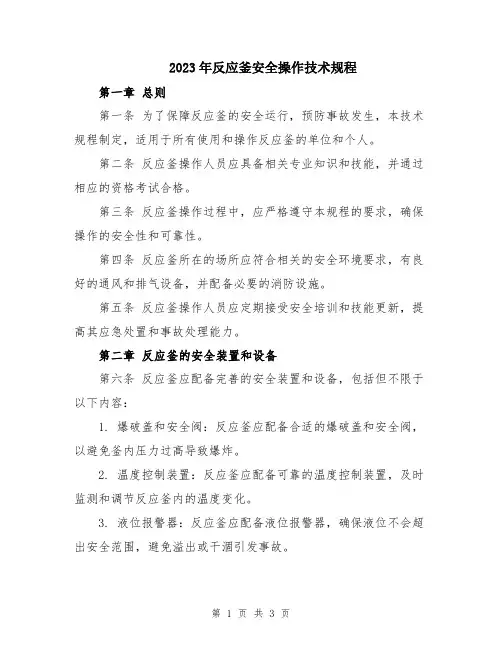 2023年反应釜安全操作技术规程

第一章 总则

第一条 为了保障反应釜的安全运行，预防事故发生，本技术规程制定，适用于所有使用和操作反应釜的单位和个人。

第二条 反应釜操作人员应具备相关专业知识和技能，并通过相应的资格考试合格。

第三条 反应釜操作过程中，应严格遵守本规程的要求，确保操作的安全性和可靠性。

第四条 反应釜所在的场所应符合相关的安全环境要求，有良好的通风和排气设备，并配备必要的消防设施。

第五条 反应釜操作人员应定期接受安全培训和技能更新，提高其应急处置和事故处理能力。

第二章 反应釜的安全装置和设备

第六条 反应釜应配备完善的安全装置和设备，包括但不限于以下内容：

1. 爆破盖和安全阀：反应釜应配备合适的爆破盖和安全阀，以避免釜内压力过高导致爆炸。

2. 温度控制装置：反应釜应配备可靠的温度控制装置，及时监测和调节反应釜内的温度变化。

3. 液位报警器：反应釜应配备液位报警器，确保液位不会超出安全范围，避免溢出或干涸引发事故。

第 1 页 共 3 页